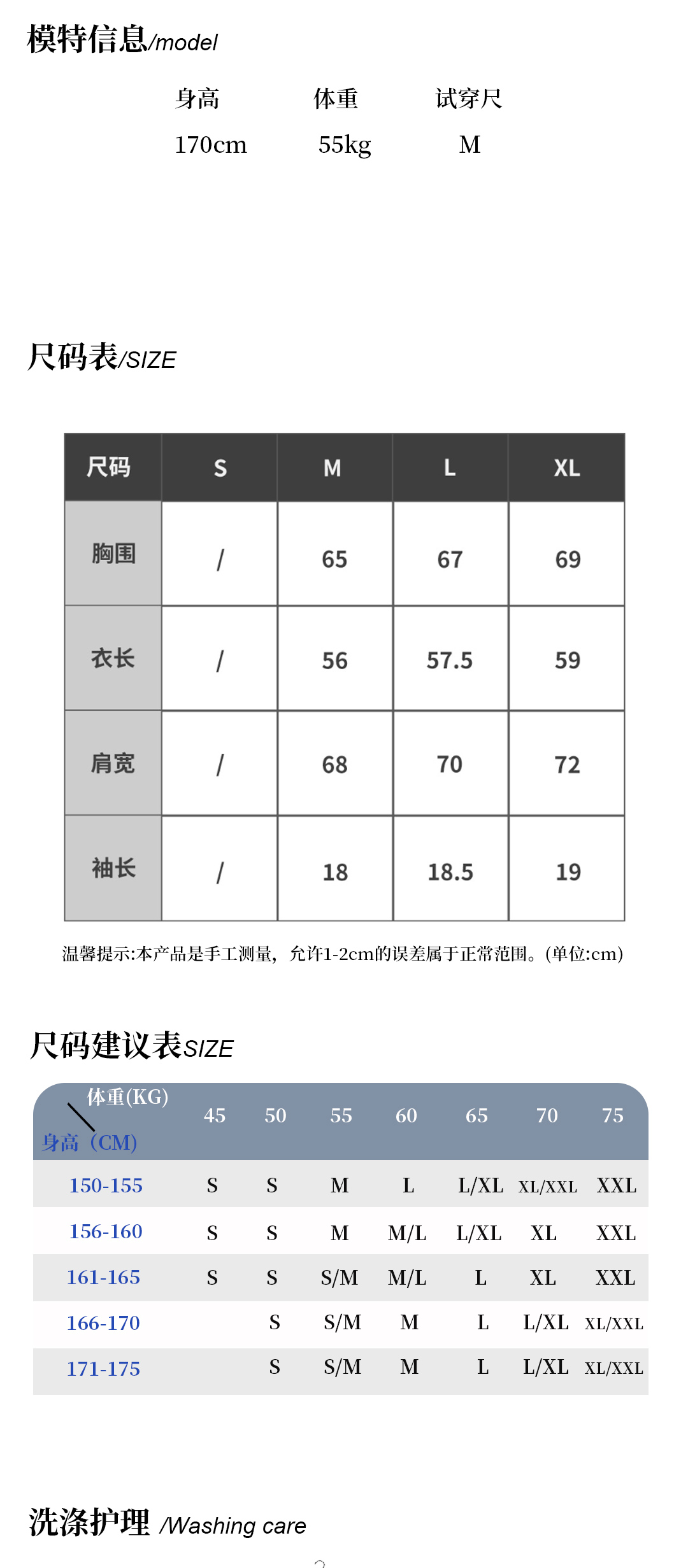 模特信息/model

| 身高 | 体重 | 试穿尺 |
|---|---|---|
| 170cm | 55kg | M |

尺码表/SIZE

| 尺码 | S | M | L | XL |
|---|---|---|---|---|
| 胸围 | / | 65 | 67 | 69 |
| 衣长 | / | 56 | 57.5 | 59 |
| 肩宽 | / | 68 | 70 | 72 |
| 袖长 | / | 18 | 18.5 | 19 |

温馨提示:本产品是手工测量，允许1-2cm的误差属于正常范围。(单位:cm)

尺码建议表SIZE

| 体重(KG) 身高（CM) | 45 | 50 | 55 | 60 | 65 | 70 | 75 |
|---|---|---|---|---|---|---|---|
| 150-155 | S | S | M | L | L/XL | XL/XXL | XXL |
| 156-160 | S | S | M | M/L | L/XL | XL | XXL |
| 161-165 | S | S | S/M | M/L | L | XL | XXL |
| 166-170 | | S | S/M | M | L | L/XL | XL/XXL |
| 171-175 | | S | S/M | M | L | L/XL | XL/XXL |

洗涤护理 /Washing care